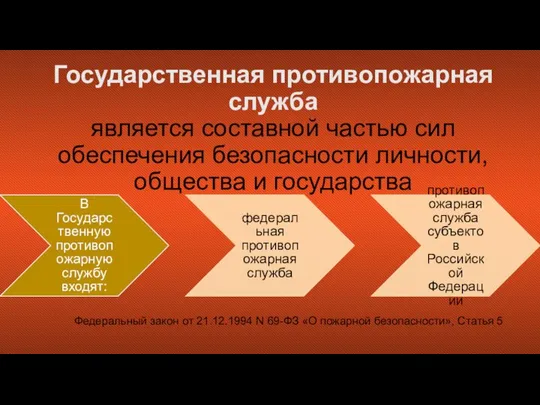 Государственная противопожарная служба
является составной частью сил обеспечения безопасности личности, общества и государства

В Государственную противопожарную службу входят:

федеральная противопожарная служба

противопожарная служба субъектов Российской Федерации

Федеральный закон от 21.12.1994 N 69-ФЗ «О пожарной безопасности», Статья 5